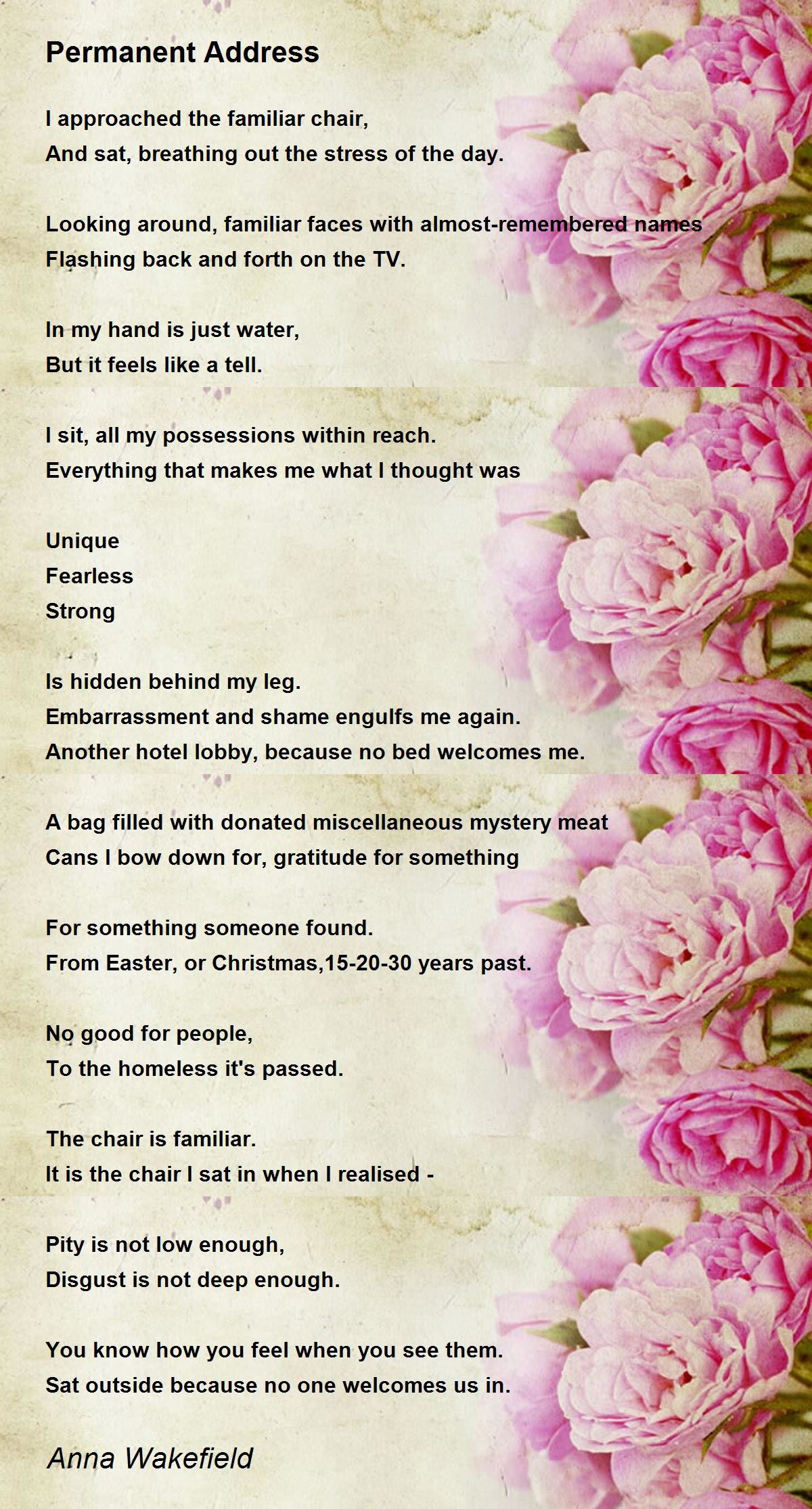 Permanent Address

I approached the familiar chair,
And sat, breathing out the stress of the day.

Looking around, familiar faces with almost-remembered names
Flashing back and forth on the TV.

In my hand is just water,
But it feels like a tell.

I sit, all my possessions within reach.
Everything that makes me what I thought was

Unique
Fearless
Strong

Is hidden behind my leg.
Embarrassment and shame engulfs me again.
Another hotel lobby, because no bed welcomes me.

A bag filled with donated miscellaneous mystery meat
Cans I bow down for, gratitude for something

For something someone found.
From Easter, or Christmas,15-20-30 years past.

No good for people,
To the homeless it's passed.

The chair is familiar.
It is the chair I sat in when I realised -

Pity is not low enough,
Disgust is not deep enough.

You know how you feel when you see them.
Sat outside because no one welcomes us in.

Anna Wakefield